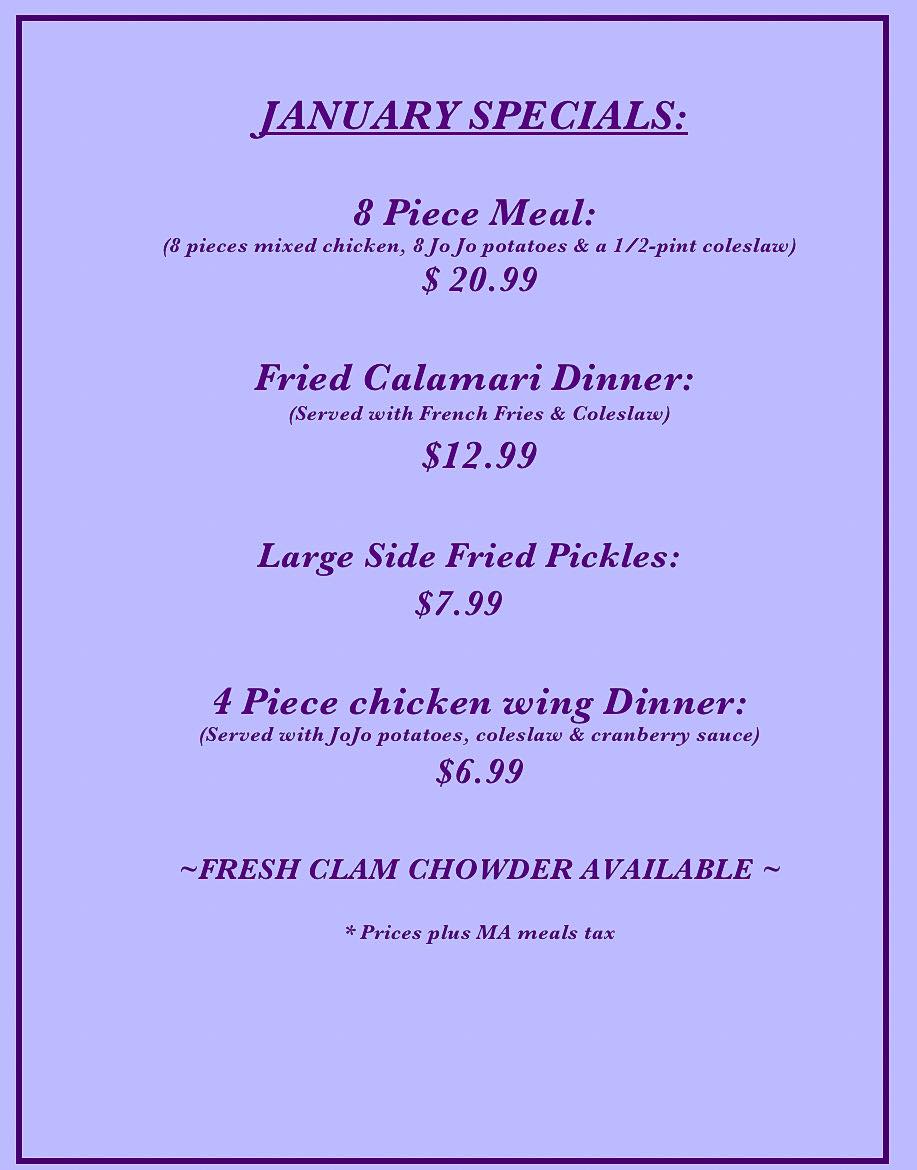 JANUARY SPECIALS:

8 Piece Meal:
(8 pieces mixed chicken, 8 Jo Jo potatoes & a 1/2-pint coleslaw)
$ 20.99

Fried Calamari Dinner:
(Served with French Fries & Coleslaw)
$12.99

Large Side Fried Pickles:
$7.99

4 Piece chicken wing Dinner:
(Served with JoJo potatoes, coleslaw & cranberry sauce)
$6.99

~FRESH CLAM CHOWDER AVAILABLE ~

* Prices plus MA meals tax